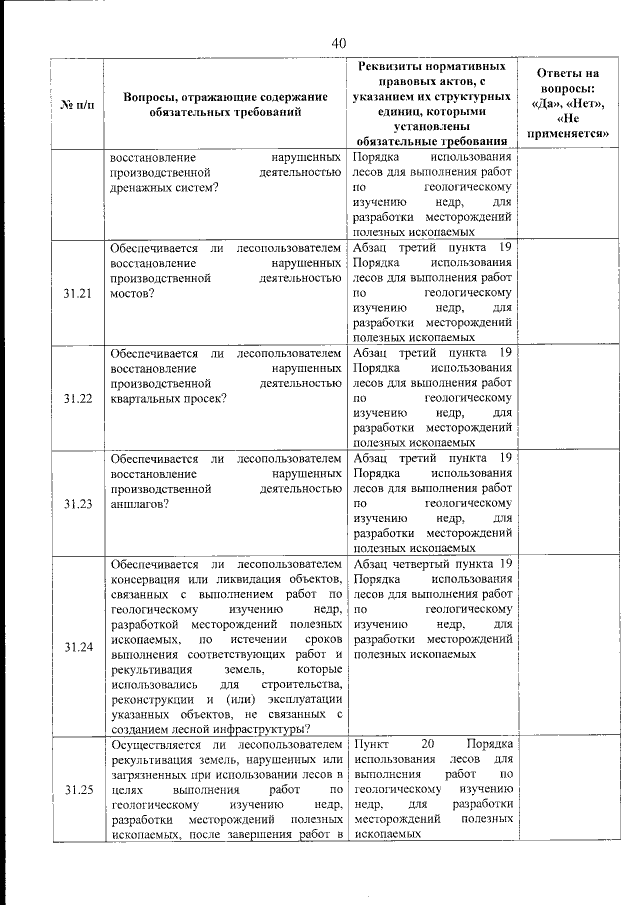 40

| № п/п | Вопросы, отражающие содержание обязательных требований | Реквизиты нормативных правовых актов, с указанием их структурных единиц, которыми установлены обязательные требования | Ответы на вопросы: «Да», «Нет», «Не применяется» |
|---|---|---|---|
| | восстановление нарушенных производственной деятельностью дренажных систем? | Порядка использования лесов для выполнения работ по геологическому изучению недр, для разработки месторождений полезных ископаемых | |
| 31.21 | Обеспечивается ли лесопользователем восстановление нарушенных производственной деятельностью мостов? | Абзац третий пункта 19 Порядка использования лесов для выполнения работ по геологическому изучению недр, для разработки месторождений полезных ископаемых | |
| 31.22 | Обеспечивается ли лесопользователем восстановление нарушенных производственной деятельностью квартальных просек? | Абзац третий пункта 19 Порядка использования лесов для выполнения работ по геологическому изучению недр, для разработки месторождений полезных ископаемых | |
| 31.23 | Обеспечивается ли лесопользователем восстановление нарушенных производственной деятельностью аншлагов? | Абзац третий пункта 19 Порядка использования лесов для выполнения работ по геологическому изучению недр, для разработки месторождений полезных ископаемых | |
| 31.24 | Обеспечивается ли лесопользователем консервация или ликвидация объектов, связанных с выполнением работ по геологическому изучению недр, разработкой месторождений полезных ископаемых, по истечении сроков выполнения соответствующих работ и рекультивация земель, которые использовались для строительства, реконструкции и (или) эксплуатации указанных объектов, не связанных с созданием лесной инфраструктуры? | Абзац четвертый пункта 19 Порядка использования лесов для выполнения работ по геологическому изучению недр, для разработки месторождений полезных ископаемых | |
| 31.25 | Осуществляется ли лесопользователем рекультивация земель, нарушенных или загрязненных при использовании лесов в целях выполнения работ по геологическому изучению недр, разработки месторождений полезных ископаемых, после завершения работ в | Пункт 20 Порядка использования лесов для выполнения работ по геологическому изучению недр, для разработки месторождений полезных ископаемых | |